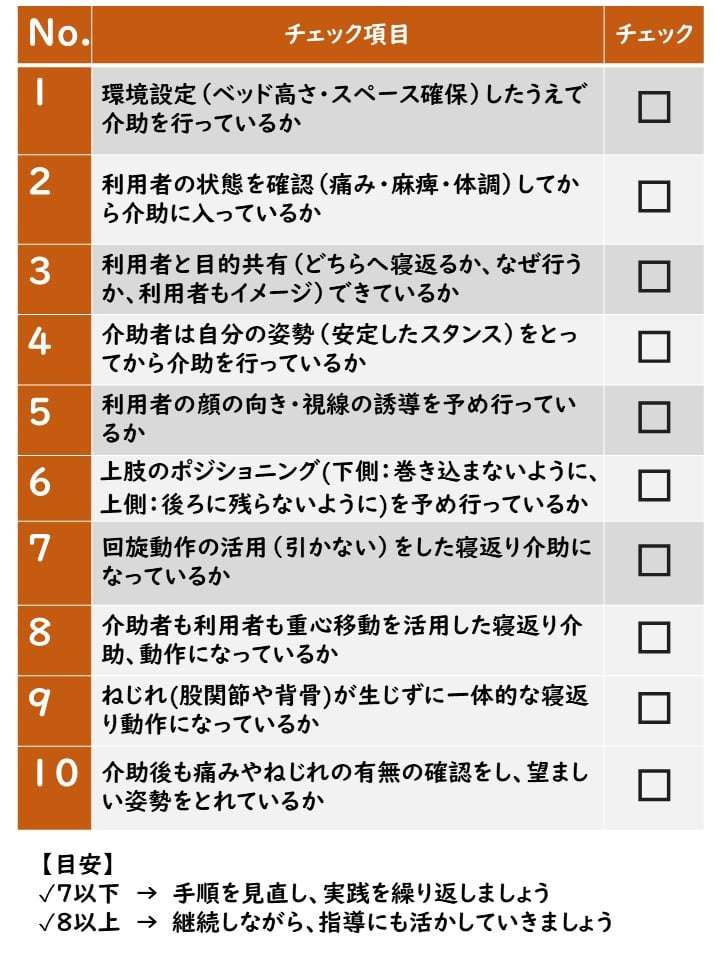 | No. | チェック項目 | チェック |
|---|---|---|
| 1 | 環境設定(ベッド高さ・スペース確保)したうえで介助を行っているか | ☐ |
| 2 | 利用者の状態を確認(痛み・麻痺・体調)してから介助に入っているか | ☐ |
| 3 | 利用者と目的共有(どちらへ寝返るか、なぜ行うか、利用者もイメージ)できているか | ☐ |
| 4 | 介助者は自分の姿勢(安定したスタンス)をとってから介助を行っているか | ☐ |
| 5 | 利用者の顔の向き・視線の誘導を予め行っているか | ☐ |
| 6 | 上肢のポジショニング(下側:巻き込まないように、上側:後ろに残らないように)を予め行っているか | ☐ |
| 7 | 回旋動作の活用(引かない)をした寝返り介助になっているか | ☐ |
| 8 | 介助者も利用者も重心移動を活用した寝返り介助、動作になっているか | ☐ |
| 9 | ねじれ(股関節や背骨)が生じずに一体的な寝返り動作になっているか | ☐ |
| 10 | 介助後も痛みやねじれの有無の確認をし、望ましい姿勢をとれているか | ☐ |

【目安】
✓7以下 → 手順を見直し、実践を繰り返しましょう
✓8以上 → 継続しながら、指導にも活かしていきましょう